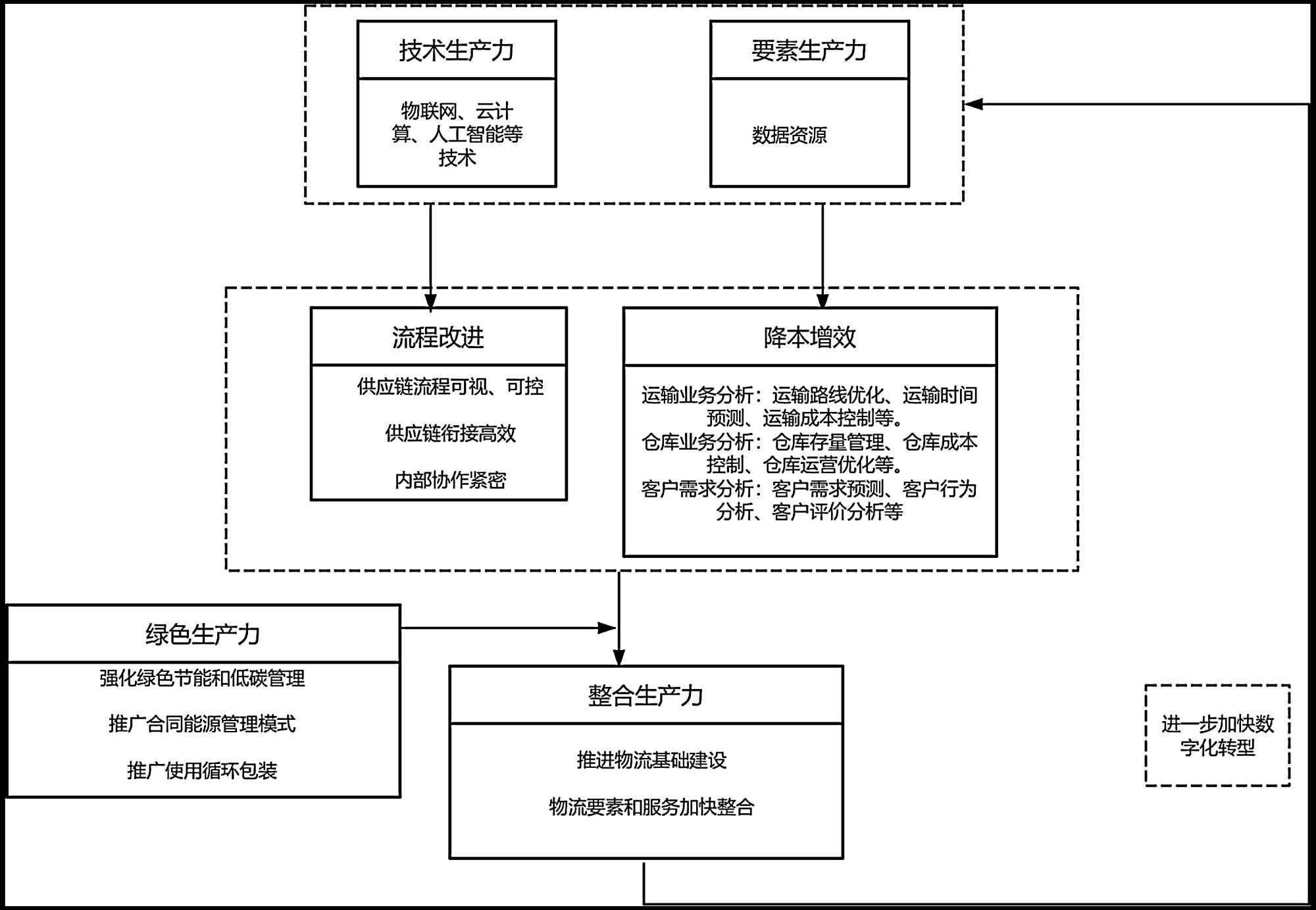 技术生产力

物联网、云计算、人工智能等技术

要素生产力

数据资源

流程改进

供应链流程可视、可控

供应链衔接高效

内部协作紧密

降本增效

运输业务分析：运输路线优化、运输时间预测、运输成本控制等。
仓库业务分析：仓库存量管理、仓库成本控制、仓库运营优化等。
客户需求分析：客户需求预测、客户行为分析、客户评价分析等

绿色生产力

强化绿色节能和低碳管理

推广合同能源管理模式

推广使用循环包装

整合生产力

推进物流基础建设

物流要素和服务加快整合

进一步加快数字化转型